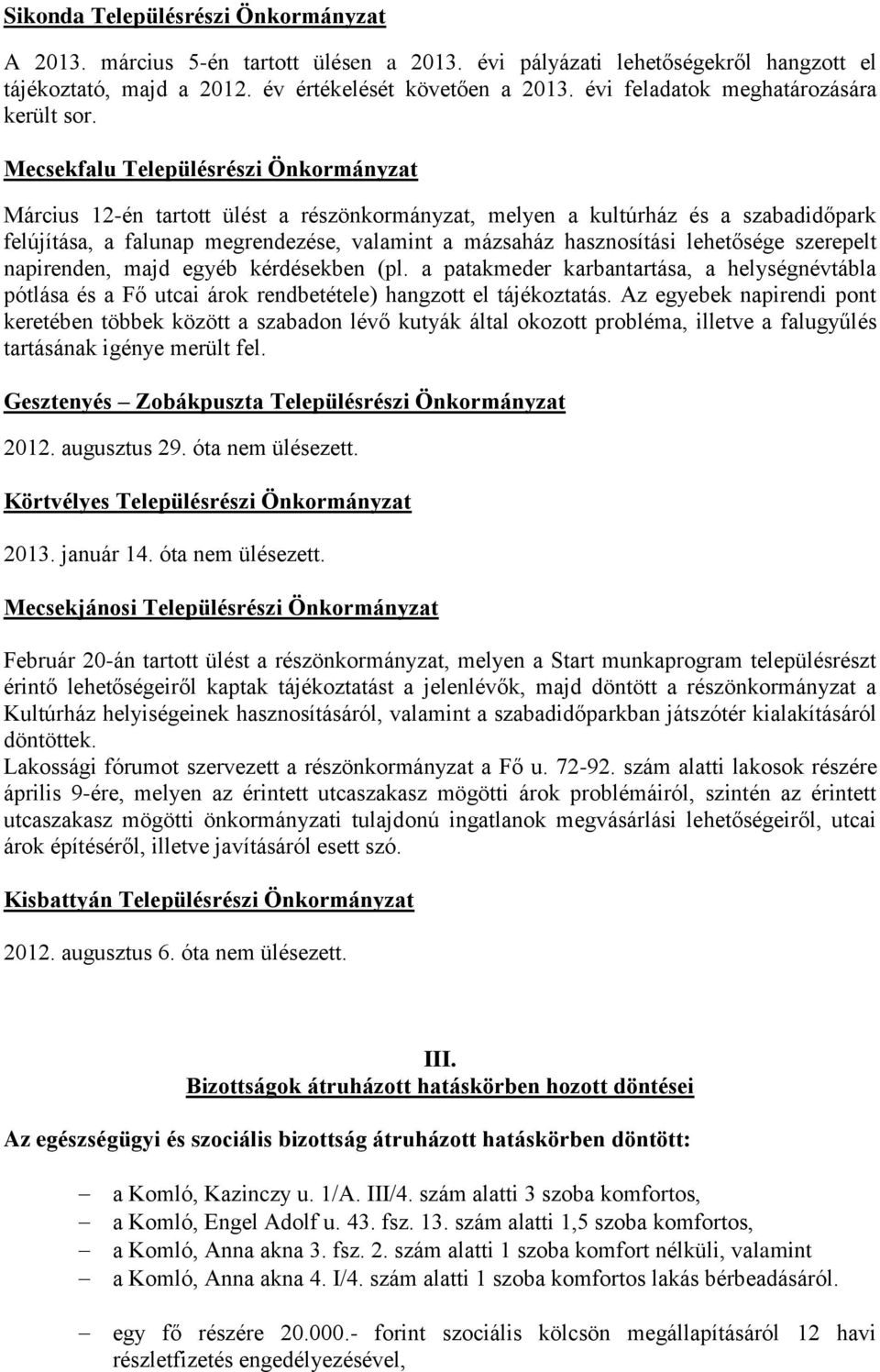 Sikonda Településrészi Önkormányzat

A 2013. március 5-én tartott ülésen a 2013. évi pályázati lehetőségekről hangzott el tájékoztató, majd a 2012. év értékelését követően a 2013. évi feladatok meghatározására került sor.

Mecsekfalu Településrészi Önkormányzat

Március 12-én tartott ülést a részönkormányzat, melyen a kultúrház és a szabadidőpark felújítása, a falunap megrendezése, valamint a mázsaház hasznosítási lehetősége szerepelt napirenden, majd egyéb kérdésekben (pl. a patakmeder karbantartása, a helységnévtábla pótlása és a Fő utcai árok rendbetétele) hangzott el tájékoztatás. Az egyebek napirendi pont keretében többek között a szabadon lévő kutyák által okozott probléma, illetve a falugyűlés tartásának igénye merült fel.

Gesztenyés – Zobákpuszta Településrészi Önkormányzat

2012. augusztus 29. óta nem ülésezett.

Körtvélyes Településrészi Önkormányzat

2013. január 14. óta nem ülésezett.

Mecsekjánosi Településrészi Önkormányzat

Február 20-án tartott ülést a részönkormányzat, melyen a Start munkaprogram településrészt érintő lehetőségeiről kaptak tájékoztatást a jelenlévők, majd döntött a részönkormányzat a Kultúrház helyiségeinek hasznosításáról, valamint a szabadidőparkban játszótér kialakításáról döntöttek.
Lakossági fórumot szervezett a részönkormányzat a Fő u. 72-92. szám alatti lakosok részére április 9-ére, melyen az érintett utcaszakasz mögötti árok problémáiról, szintén az érintett utcaszakasz mögötti önkormányzati tulajdonú ingatlanok megvásárlási lehetőségeiről, utcai árok építéséről, illetve javításáról esett szó.

Kisbattyán Településrészi Önkormányzat

2012. augusztus 6. óta nem ülésezett.

III.
Bizottságok átruházott hatáskörben hozott döntései

Az egészségügyi és szociális bizottság átruházott hatáskörben döntött:

– a Komló, Kazinczy u. 1/A. III/4. szám alatti 3 szoba komfortos,
– a Komló, Engel Adolf u. 43. fsz. 13. szám alatti 1,5 szoba komfortos,
– a Komló, Anna akna 3. fsz. 2. szám alatti 1 szoba komfort nélküli, valamint
– a Komló, Anna akna 4. I/4. szám alatti 1 szoba komfortos lakás bérbeadásáról.

– egy fő részére 20.000.- forint szociális kölcsön megállapításáról 12 havi részletfizetés engedélyezésével,